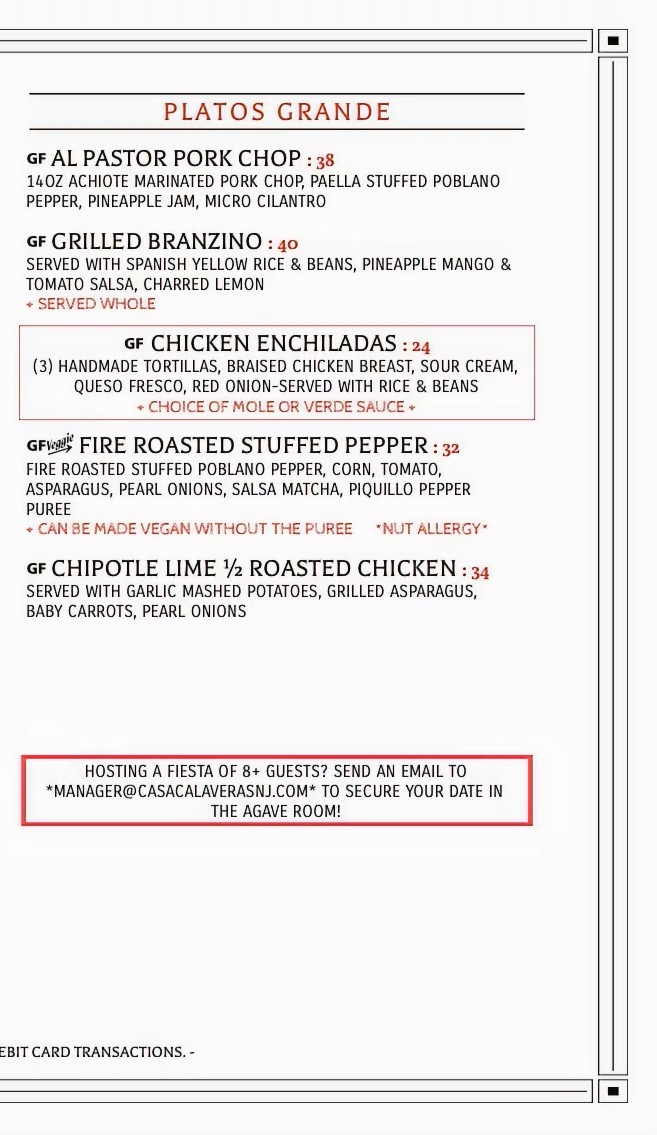 PLATOS GRANDE

GF AL PASTOR PORK CHOP : 38
14OZ ACHIOTE MARINATED PORK CHOP, PAELLA STUFFED POBLANO PEPPER, PINEAPPLE JAM, MICRO CILANTRO

GF GRILLED BRANZINO : 40
SERVED WITH SPANISH YELLOW RICE & BEANS, PINEAPPLE MANGO & TOMATO SALSA, CHARRED LEMON
+ SERVED WHOLE

GF CHICKEN ENCHILADAS : 24
(3) HANDMADE TORTILLAS, BRAISED CHICKEN BREAST, SOUR CREAM, QUESO FRESCO, RED ONION-SERVED WITH RICE & BEANS
+ CHOICE OF MOLE OR VERDE SAUCE +

GF Veggie FIRE ROASTED STUFFED PEPPER : 32
FIRE ROASTED STUFFED POBLANO PEPPER, CORN, TOMATO, ASPARAGUS, PEARL ONIONS, SALSA MATCHA, PIQUILLO PEPPER PUREE
+ CAN BE MADE VEGAN WITHOUT THE PUREE *NUT ALLERGY*

GF CHIPOTLE LIME ½ ROASTED CHICKEN : 34
SERVED WITH GARLIC MASHED POTATOES, GRILLED ASPARAGUS, BABY CARROTS, PEARL ONIONS

HOSTING A FIESTA OF 8+ GUESTS? SEND AN EMAIL TO *MANAGER@CASACALAVERASNJ.COM* TO SECURE YOUR DATE IN THE AGAVE ROOM!

EBIT CARD TRANSACTIONS. -